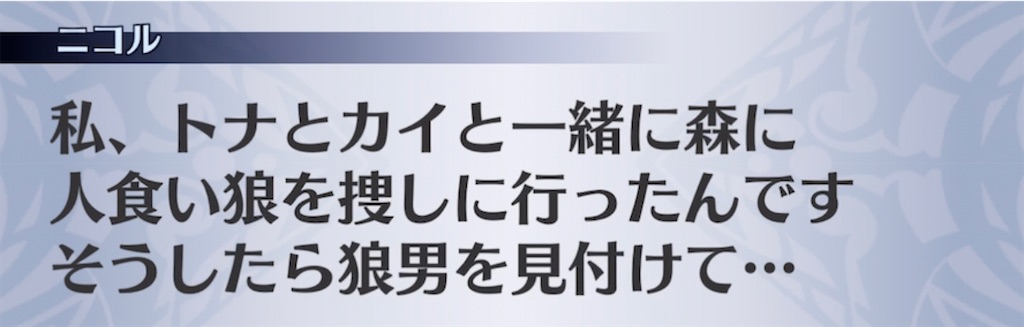 ニコル

私、トナとカイと一緒に森に
人食い狼を捜しに行ったんです
そうしたら狼男を見付けて…